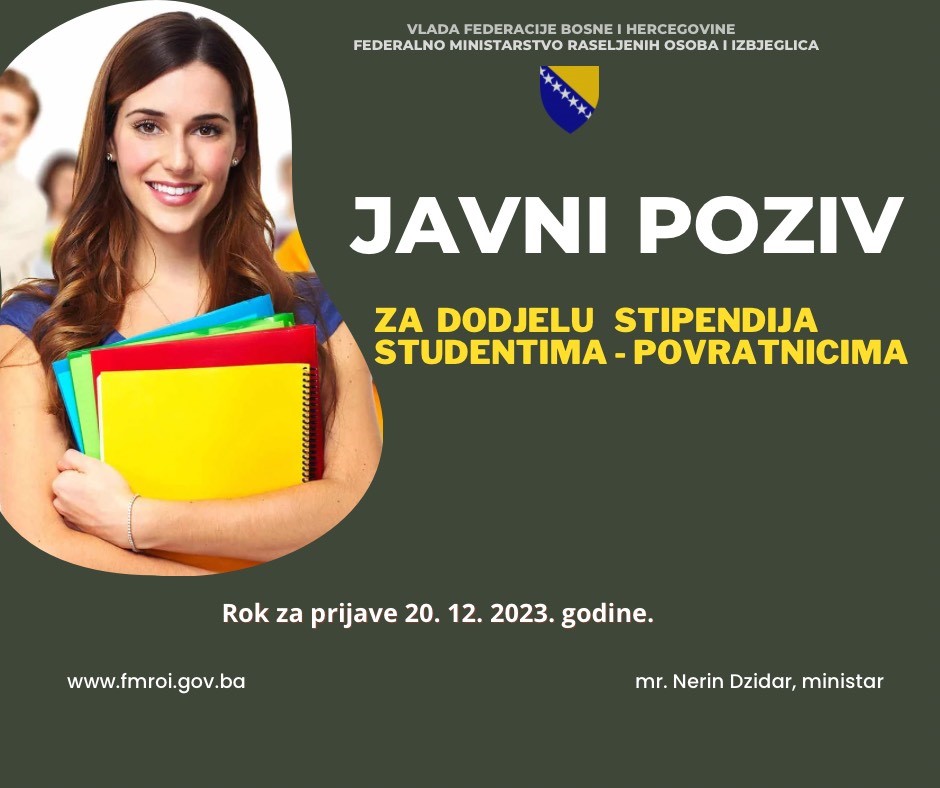 VLADA FEDERACIJE BOSNE I HERCEGOVINE
FEDERALNO MINISTARSTVO RASELJENIH OSOBA I IZBJEGLICA

JAVNI POZIV

ZA DODJELU STIPENDIJA
STUDENTIMA - POVRATNICIMA

Rok za prijave 20. 12. 2023. godine.

www.fmroi.gov.ba

mr. Nerin Dzidar, ministar